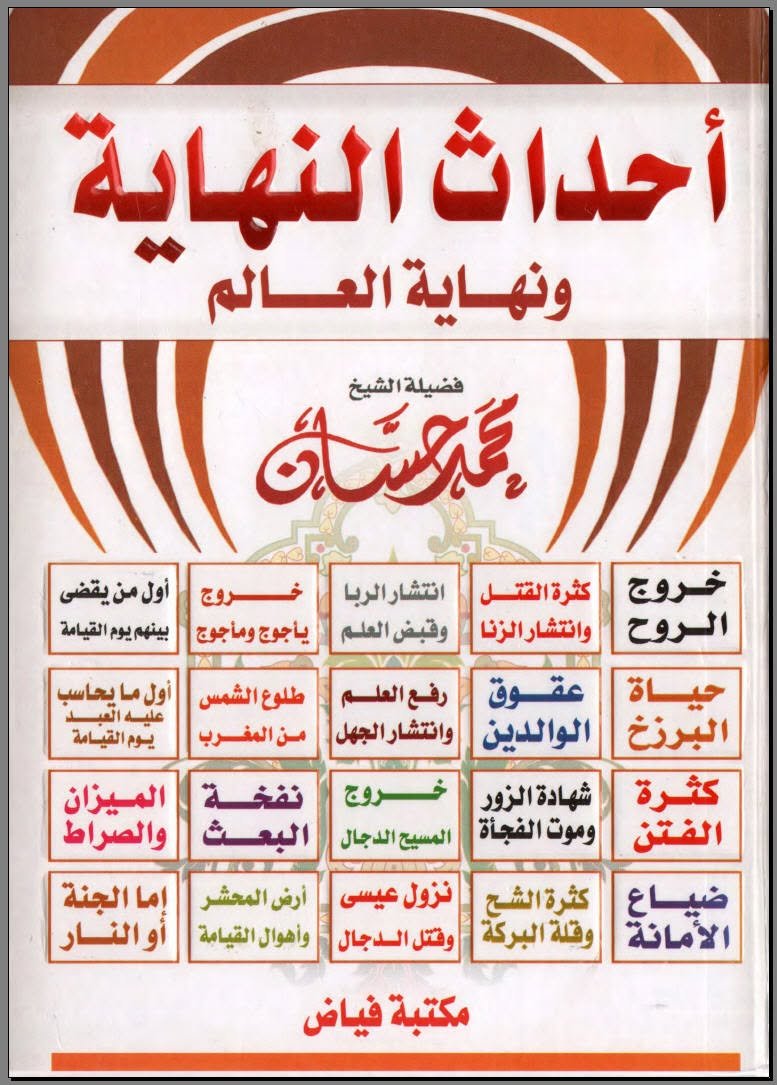 أحداث النهاية
ونهاية العالم

فضيلة الشيخ
محمد حسان

خروج الروح

كثرة القتل وانتشار الزنا

انتشار الربا وقبض العلم

خروج يأجوج ومأجوج

أول من يقضى بينهم يوم القيامة

حياة البرزخ

عقوق الوالدين

رفع العلم وانتشار الجهل

طلوع الشمس من المغرب

أول ما يحاسب عليه العبد يوم القيامة

كثرة الفتن

شهادة الزور وموت الفجأة

خروج المسيح الدجال

نفخة البعث

الميزان والصراط

ضياع الأمانة

كثرة الشح وقلة البركة

نزول عيسى وقتل الدجال

أرض المحشر وأهوال القيامة

إما الجنة أو النار

مكتبة فياض